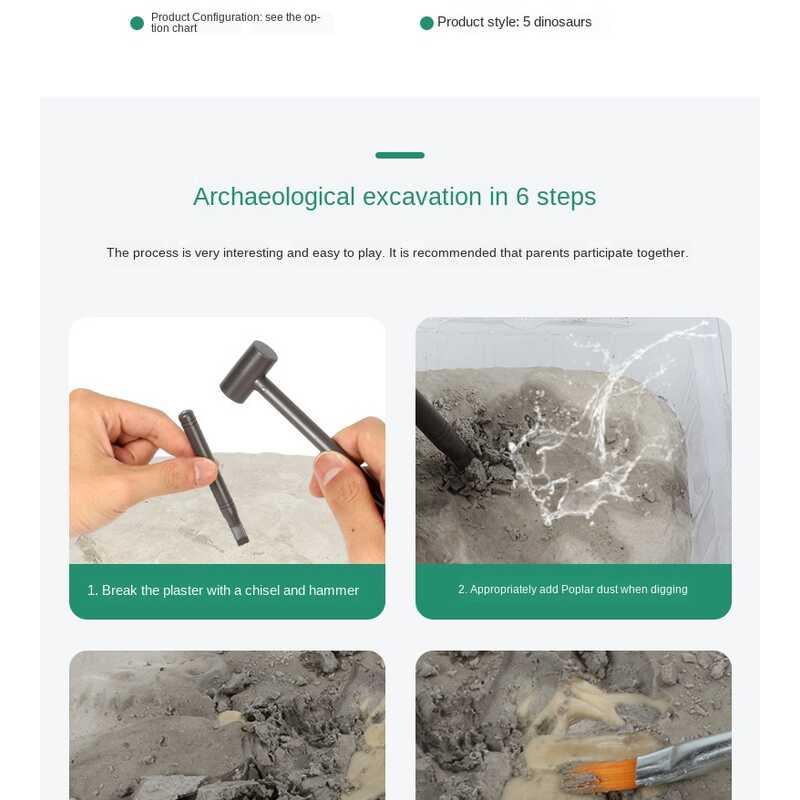 Product Configuration: see the option chart

Product style: 5 dinosaurs

Archaeological excavation in 6 steps

The process is very interesting and easy to play. It is recommended that parents participate together.

1. Break the plaster with a chisel and hammer

2. Appropriately add Poplar dust when digging